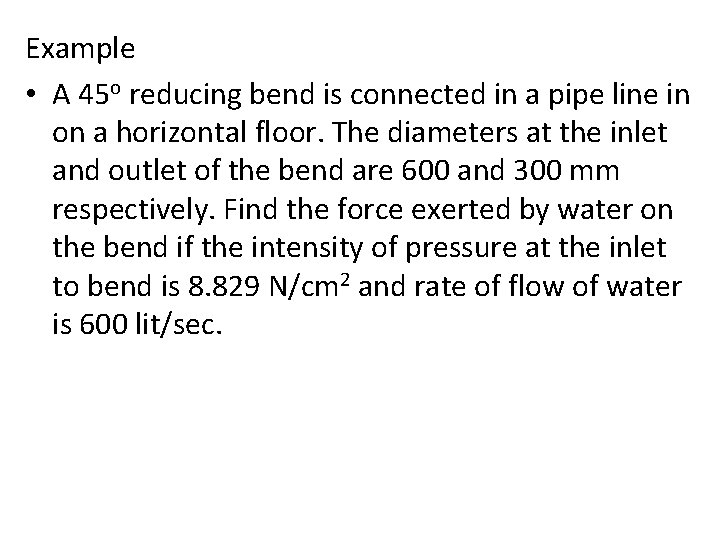 Example

• A $45^o$ reducing bend is connected in a pipe line in on a horizontal floor. The diameters at the inlet and outlet of the bend are 600 and 300 mm respectively. Find the force exerted by water on the bend if the intensity of pressure at the inlet to bend is 8.829 $N/cm^2$ and rate of flow of water is 600 lit/sec.